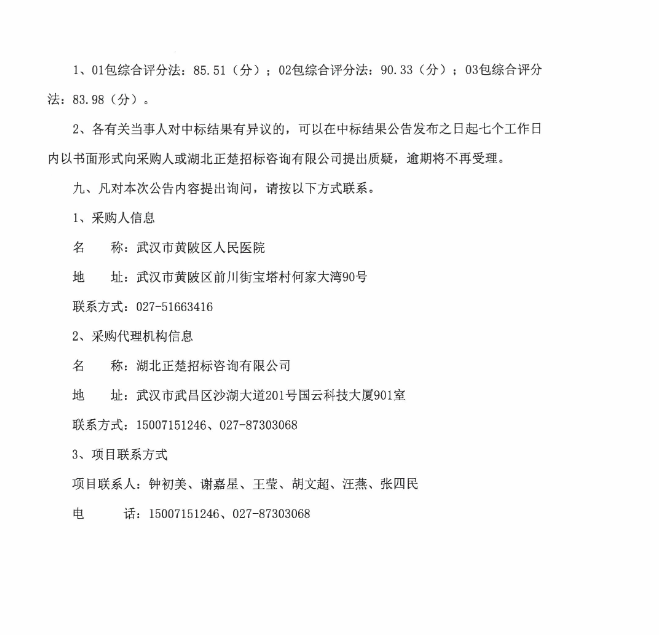 1、01包综合评分法：85.51（分）；02包综合评分法：90.33（分）；03包综合评分法：83.98（分）。

2、各有关当事人对中标结果有异议的，可以在中标结果公告发布之日起七个工作日内以书面形式向采购人或湖北正楚招标咨询有限公司提出质疑，逾期将不再受理。

九、凡对本次公告内容提出询问，请按以下方式联系。

1、采购人信息

名 称：武汉市黄陂区人民医院

地 址：武汉市黄陂区前川街宝塔村何家大湾90号

联系方式：027-51663416

2、采购代理机构信息

名 称：湖北正楚招标咨询有限公司

地 址：武汉市武昌区沙湖大道201号国云科技大厦901室

联系方式：15007151246、027-87303068

3、项目联系方式

项目联系人：钟初美、谢嘉星、王莹、胡文超、汪燕、张四民

电 话：15007151246、027-87303068